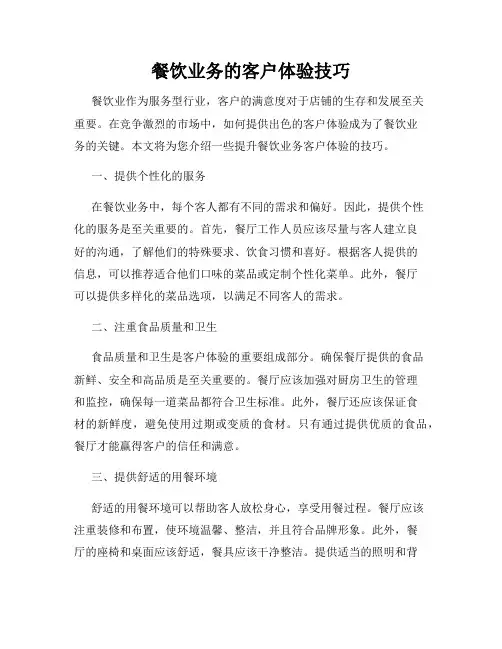 餐饮业务的客户体验技巧

餐饮业作为服务型行业，客户的满意度对于店铺的生存和发展至关重要。在竞争激烈的市场中，如何提供出色的客户体验成为了餐饮业务的关键。本文将为您介绍一些提升餐饮业务客户体验的技巧。

一、提供个性化的服务

在餐饮业务中，每个客人都有不同的需求和偏好。因此，提供个性化的服务是至关重要的。首先，餐厅工作人员应该尽量与客人建立良好的沟通，了解他们的特殊要求、饮食习惯和喜好。根据客人提供的信息，可以推荐适合他们口味的菜品或定制个性化菜单。此外，餐厅可以提供多样化的菜品选项，以满足不同客人的需求。

二、注重食品质量和卫生

食品质量和卫生是客户体验的重要组成部分。确保餐厅提供的食品新鲜、安全和高品质是至关重要的。餐厅应该加强对厨房卫生的管理和监控，确保每一道菜品都符合卫生标准。此外，餐厅还应该保证食材的新鲜度，避免使用过期或变质的食材。只有通过提供优质的食品，餐厅才能赢得客户的信任和满意。

三、提供舒适的用餐环境

舒适的用餐环境可以帮助客人放松身心，享受用餐过程。餐厅应该注重装修和布置，使环境温馨、整洁，并且符合品牌形象。此外，餐厅的座椅和桌面应该舒适，餐具应该干净整洁。提供适当的照明和背